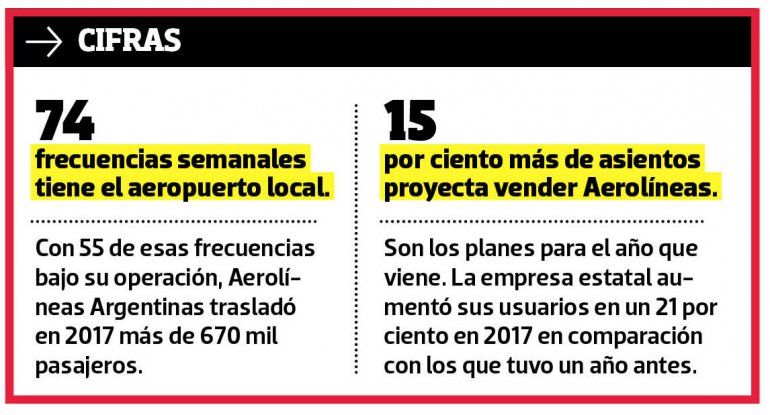 → CIFRAS

74

frecuencias semanales tiene el aeropuerto local.

Con 55 de esas frecuencias bajo su operación, Aerolíneas Argentinas trasladó en 2017 más de 670 mil pasajeros.

15

por ciento más de asientos proyecta vender Aerolíneas.

Son los planes para el año que viene. La empresa estatal aumentó sus usuarios en un 21 por ciento en 2017 en comparación con los que tuvo un año antes.